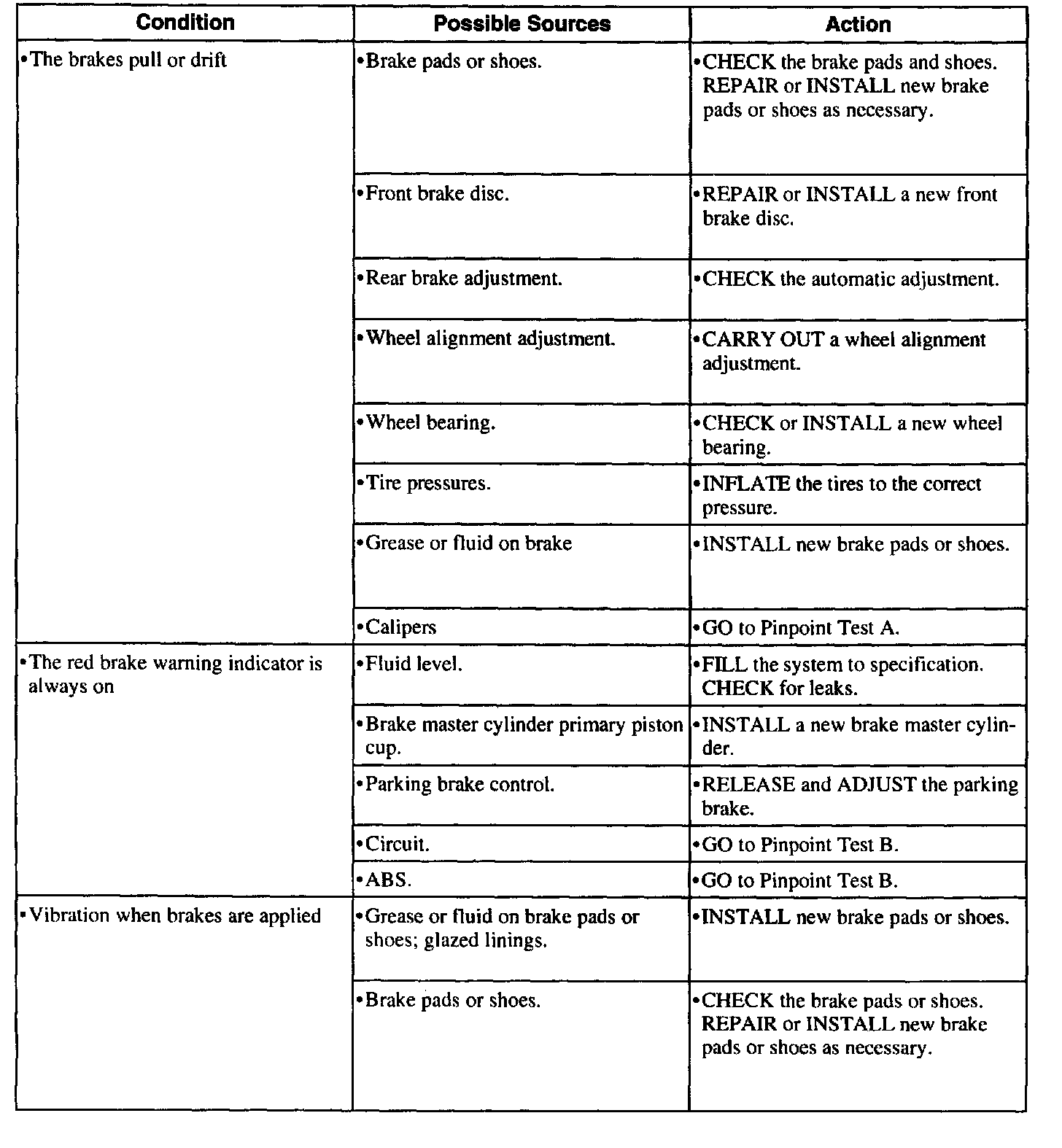 | Condition | Possible Sources | Action |
|---|---|---|
| •The brakes pull or drift | •Brake pads or shoes. | •CHECK the brake pads and shoes. REPAIR or INSTALL new brake pads or shoes as necessary. |
| | •Front brake disc. | •REPAIR or INSTALL a new front brake disc. |
| | •Rear brake adjustment. | •CHECK the automatic adjustment. |
| | •Wheel alignment adjustment. | •CARRY OUT a wheel alignment adjustment. |
| | •Wheel bearing. | •CHECK or INSTALL a new wheel bearing. |
| | •Tire pressures. | •INFLATE the tires to the correct pressure. |
| | •Grease or fluid on brake | •INSTALL new brake pads or shoes. |
| | •Calipers | •GO to Pinpoint Test A. |
| •The red brake warning indicator is always on | •Fluid level. | •FILL the system to specification. CHECK for leaks. |
| | •Brake master cylinder primary piston cup. | •INSTALL a new brake master cylinder. |
| | •Parking brake control. | •RELEASE and ADJUST the parking brake. |
| | •Circuit. | •GO to Pinpoint Test B. |
| | •ABS. | •GO to Pinpoint Test B. |
| •Vibration when brakes are applied | •Grease or fluid on brake pads or shoes; glazed linings. | •INSTALL new brake pads or shoes. |
| | •Brake pads or shoes. | •CHECK the brake pads or shoes. REPAIR or INSTALL new brake pads or shoes as necessary. |